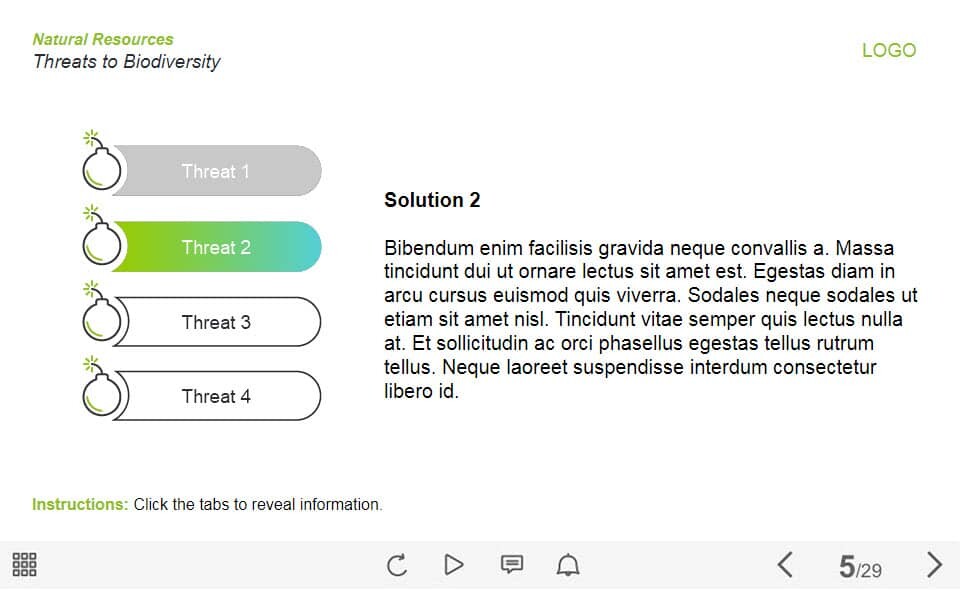 Natural Resources
Threats to Biodiversity

LOGO

Threat 1
Threat 2
Threat 3
Threat 4

Solution 2

Bibendum enim facilisis gravida neque convallis a. Massa tincidunt dui ut ornare lectus sit amet est. Egestas diam in arcu cursus euismod quis viverra. Sodales neque sodales ut etiam sit amet nisl. Tincidunt vitae semper quis lectus nulla at. Et sollicitudin ac orci phasellus egestas tellus rutrum tellus. Neque laoreet suspendisse interdum consectetur libero id.

Instructions: Click the tabs to reveal information.

5/29